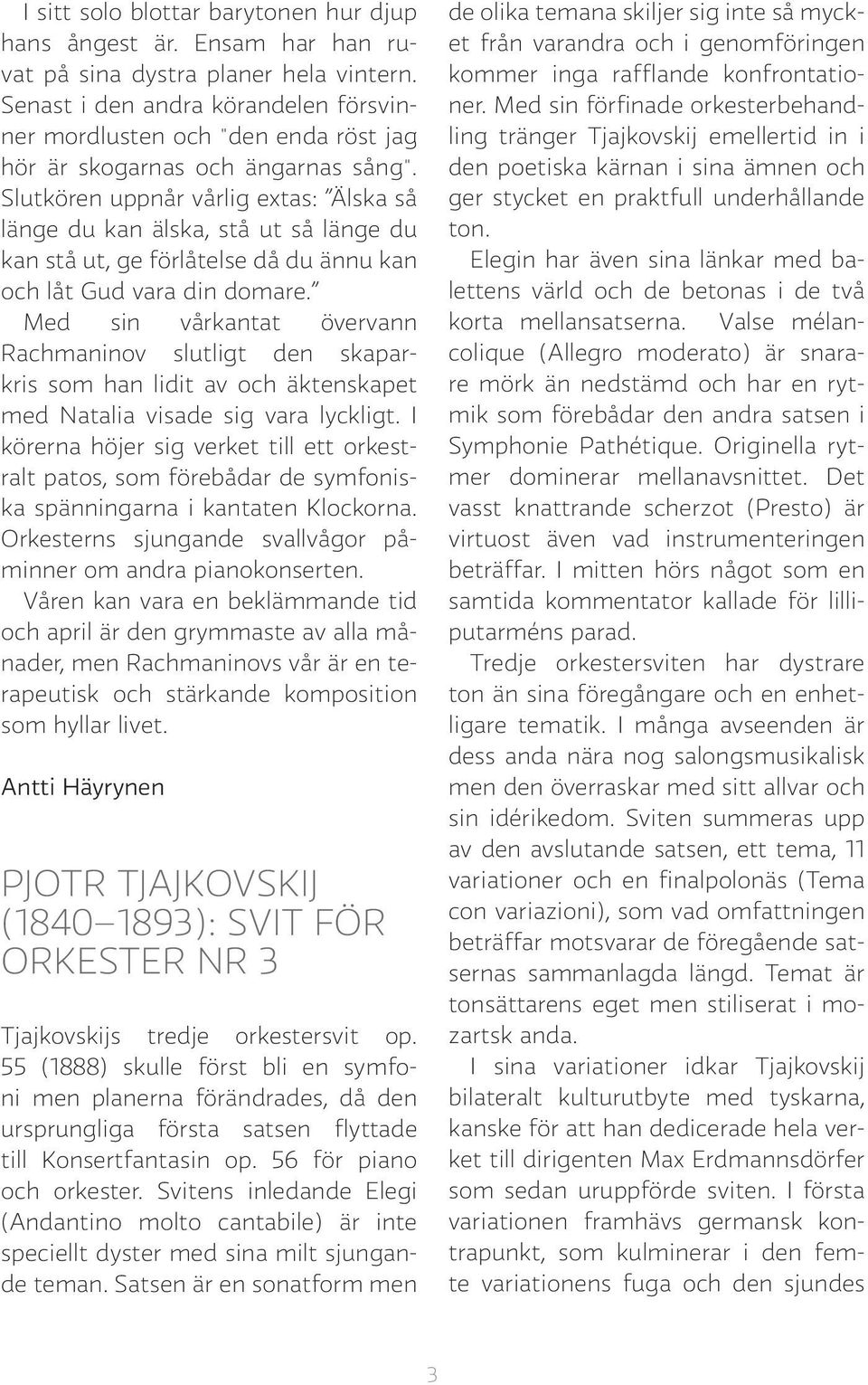 I sitt solo blottar barytonen hur djup hans ångest är. Ensam har han ruvat på sina dystra planer hela vintern. Senast i den andra körandelen försvinner mordlusten och "den enda röst jag hör är skogarnas och ängarnas sång". Slutkören uppnår vårlig extas: "Älska så länge du kan älska, stå ut så länge du kan stå ut, ge förlåtelse då du ännu kan och låt Gud vara din domare."

Med sin vårkantat övervann Rachmaninov slutligt den skaparkris som han lidit av och äktenskapet med Natalia visade sig vara lyckligt. I körerna höjer sig verket till ett orkestralt patos, som förebådar de symfoniska spänningarna i kantaten Klockorna. Orkesterns sjungande svallvågor påminner om andra pianokonserten.

Våren kan vara en beklämmande tid och april är den grymmaste av alla månader, men Rachmaninovs vår är en terapeutisk och stärkande komposition som hyllar livet.

Antti Häyrynen

PJOTR TJAJKOVSKIJ (1840–1893): SVIT FÖR ORKESTER NR 3

Tjajkovskijs tredje orkestersvit op. 55 (1888) skulle först bli en symfoni men planerna förändrades, då den ursprungliga första satsen flyttade till Konsertfantasin op. 56 för piano och orkester. Svitens inledande Elegi (Andantino molto cantabile) är inte speciellt dyster med sina milt sjungande teman. Satsen är en sonatform men de olika temana skiljer sig inte så mycket från varandra och i genomföringen kommer inga rafflande konfrontationer. Med sin förfinade orkesterbehandling tränger Tjajkovskij emellertid in i den poetiska kärnan i sina ämnen och ger stycket en praktfull underhållande ton.

Elegin har även sina länkar med balettens värld och de betonas i de två korta mellansatserna. Valse mélancolique (Allegro moderato) är snarare mörk än nedstämd och har en rytmik som förebådar den andra satsen i Symphonie Pathétique. Originella rytmer dominerar mellanavsnittet. Det vasst knattrande scherzot (Presto) är virtuost även vad instrumenteringen beträffar. I mitten hörs något som en samtida kommentator kallade för lilliputarméns parad.

Tredje orkestersviten har dystrare ton än sina föregångare och en enhetligare tematik. I många avseenden är dess anda nära nog salongsmusikalisk men den överraskar med sitt allvar och sin idérikedom. Sviten summeras upp av den avslutande satsen, ett tema, 11 variationer och en finalpolonäs (Tema con variazioni), som vad omfattningen beträffar motsvarar de föregående satsernas sammanlagda längd. Temat är tonsättarens eget men stiliserat i mozartsk anda.

I sina variationer idkar Tjajkovskij bilateralt kulturutbyte med tyskarna, kanske för att han dedicerade hela verket till dirigenten Max Erdmannsdörfer som sedan uruppförde sviten. I första variationen framhävs germansk kontrapunkt, som kulminerar i den femte variationens fuga och den sjundes

3